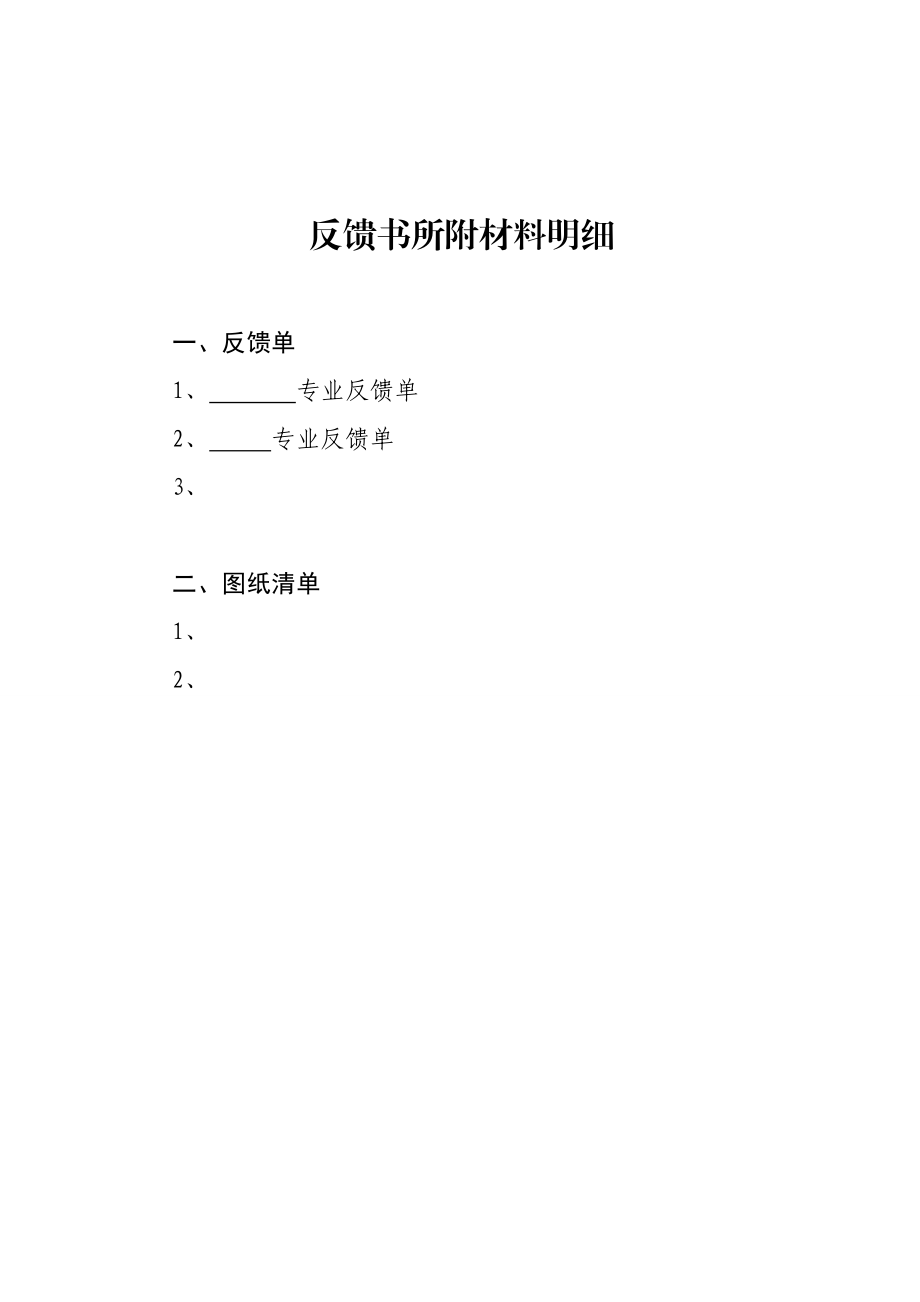 反馈书所附材料明细

一、反馈单

1、________专业反馈单

2、______专业反馈单

3、

二、图纸清单

1、

2、